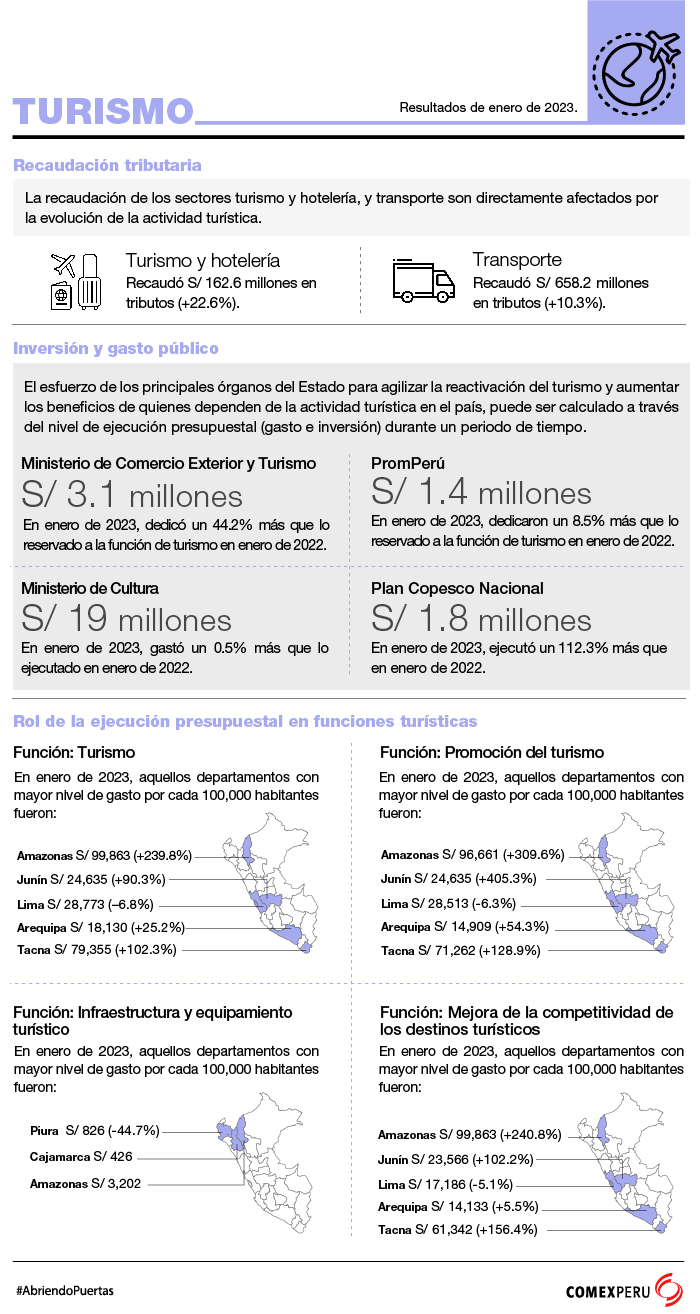 TURISMO

Resultados de enero de 2023.

Recaudación tributaria

La recaudación de los sectores turismo y hotelería, y transporte son directamente afectados por la evolución de la actividad turística.

Turismo y hotelería
Recaudó S/ 162.6 millones en tributos (+22.6%).

Transporte
Recaudó S/ 658.2 millones en tributos (+10.3%).

Inversión y gasto público

El esfuerzo de los principales órganos del Estado para agilizar la reactivación del turismo y aumentar los beneficios de quienes dependen de la actividad turística en el país, puede ser calculado a través del nivel de ejecución presupuestal (gasto e inversión) durante un periodo de tiempo.

Ministerio de Comercio Exterior y Turismo
S/ 3.1 millones
En enero de 2023, dedicó un 44.2% más que lo reservado a la función de turismo en enero de 2022.

PromPerú
S/ 1.4 millones
En enero de 2023, dedicaron un 8.5% más que lo reservado a la función de turismo en enero de 2022.

Ministerio de Cultura
S/ 19 millones
En enero de 2023, gastó un 0.5% más que lo ejecutado en enero de 2022.

Plan Copesco Nacional
S/ 1.8 millones
En enero de 2023, ejecutó un 112.3% más que en enero de 2022.

Rol de la ejecución presupuestal en funciones turísticas

Función: Turismo
En enero de 2023, aquellos departamentos con mayor nivel de gasto por cada 100,000 habitantes fueron:

Amazonas S/ 99,863 (+239.8%)
Junín S/ 24,635 (+90.3%)
Lima S/ 28,773 (–6.8%)
Arequipa S/ 18,130 (+25.2%)
Tacna S/ 79,355 (+102.3%)

Función: Promoción del turismo
En enero de 2023, aquellos departamentos con mayor nivel de gasto por cada 100,000 habitantes fueron:

Amazonas S/ 96,661 (+309.6%)
Junín S/ 24,635 (+405.3%)
Lima S/ 28,513 (-6.3%)
Arequipa S/ 14,909 (+54.3%)
Tacna S/ 71,262 (+128.9%)

Función: Infraestructura y equipamiento turístico
En enero de 2023, aquellos departamentos con mayor nivel de gasto por cada 100,000 habitantes fueron:

Piura S/ 826 (-44.7%)
Cajamarca S/ 426
Amazonas S/ 3,202

Función: Mejora de la competitividad de los destinos turísticos
En enero de 2023, aquellos departamentos con mayor nivel de gasto por cada 100,000 habitantes fueron:

Amazonas S/ 99,863 (+240.8%)
Junín S/ 23,566 (+102.2%)
Lima S/ 17,186 (-5.1%)
Arequipa S/ 14,133 (+5.5%)
Tacna S/ 61,342 (+156.4%)

#AbriendoPuertas

COMEXPERU